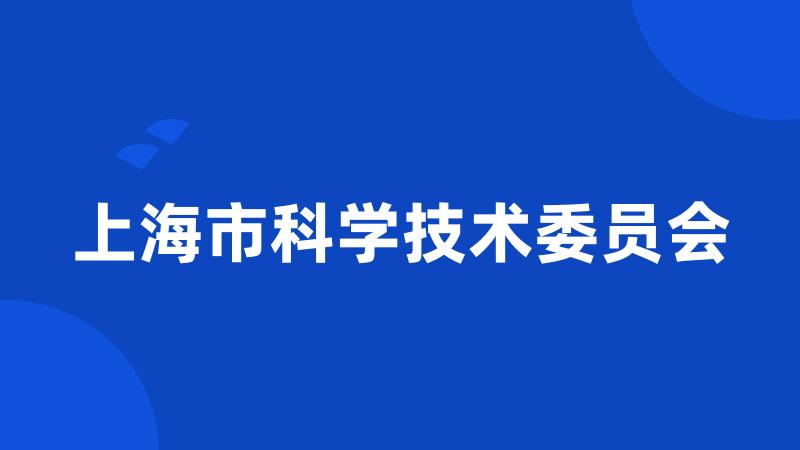 上海市科学技术委员会